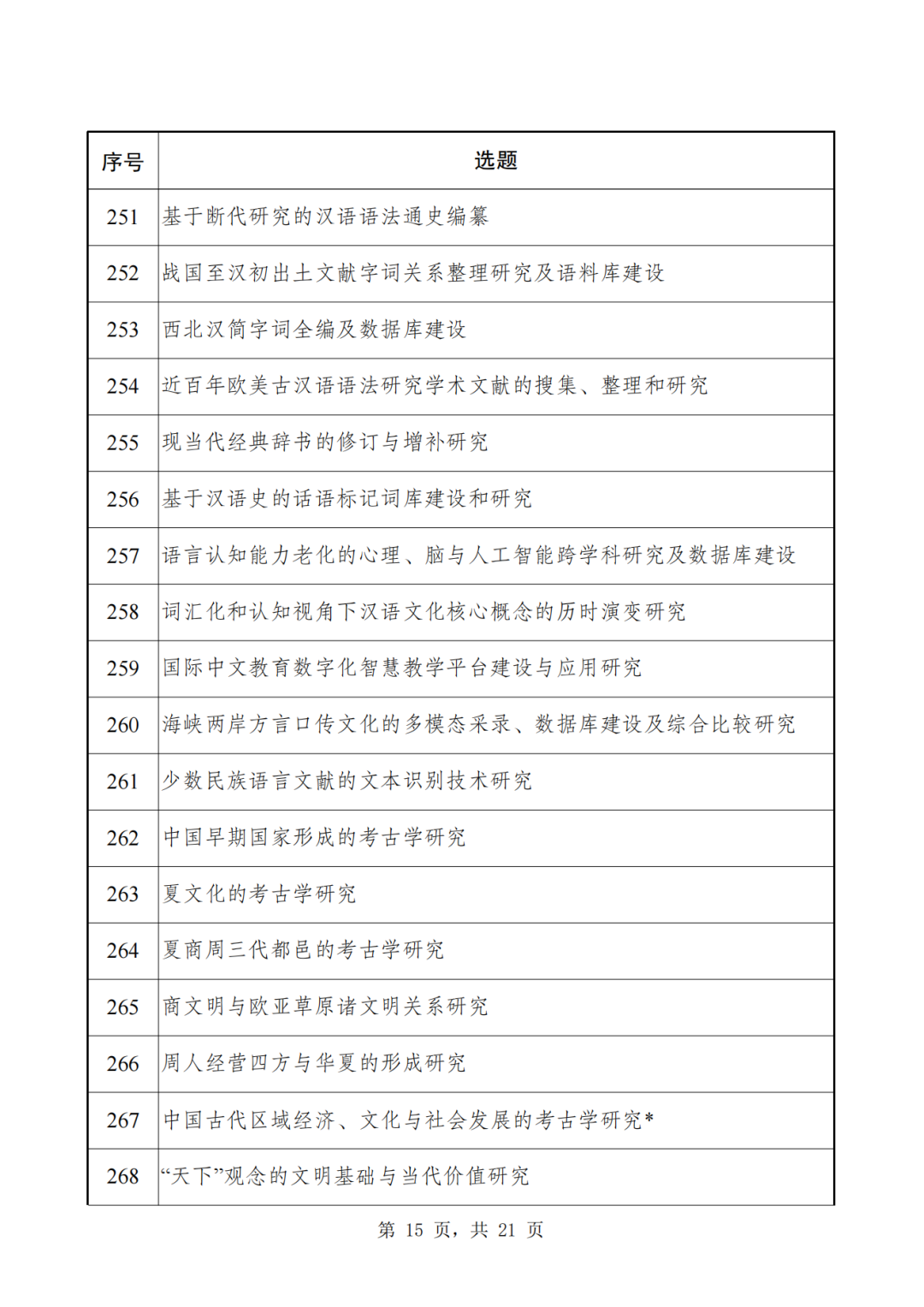 | 序号 | 选题 |
|---|---|
| 251 | 基于断代研究的汉语语法通史编纂 |
| 252 | 战国至汉初出土文献字词关系整理研究及语料库建设 |
| 253 | 西北汉简字词全编及数据库建设 |
| 254 | 近百年欧美古汉语语法研究学术文献的搜集、整理和研究 |
| 255 | 现当代经典辞书的修订与增补研究 |
| 256 | 基于汉语史的话语标记词库建设和研究 |
| 257 | 语言认知能力老化的心理、脑与人工智能跨学科研究及数据库建设 |
| 258 | 词汇化和认知视角下汉语文化核心概念的历时演变研究 |
| 259 | 国际中文教育数字化智慧教学平台建设与应用研究 |
| 260 | 海峡两岸方言口传文化的多模态采录、数据库建设及综合比较研究 |
| 261 | 少数民族语言文献的文本识别技术研究 |
| 262 | 中国早期国家形成的考古学研究 |
| 263 | 夏文化的考古学研究 |
| 264 | 夏商周三代都邑的考古学研究 |
| 265 | 商文明与欧亚草原诸文明关系研究 |
| 266 | 周人经营四方与华夏的形成研究 |
| 267 | 中国古代区域经济、文化与社会发展的考古学研究* |
| 268 | “天下”观念的文明基础与当代价值研究 |

第 15 页，共 21 页